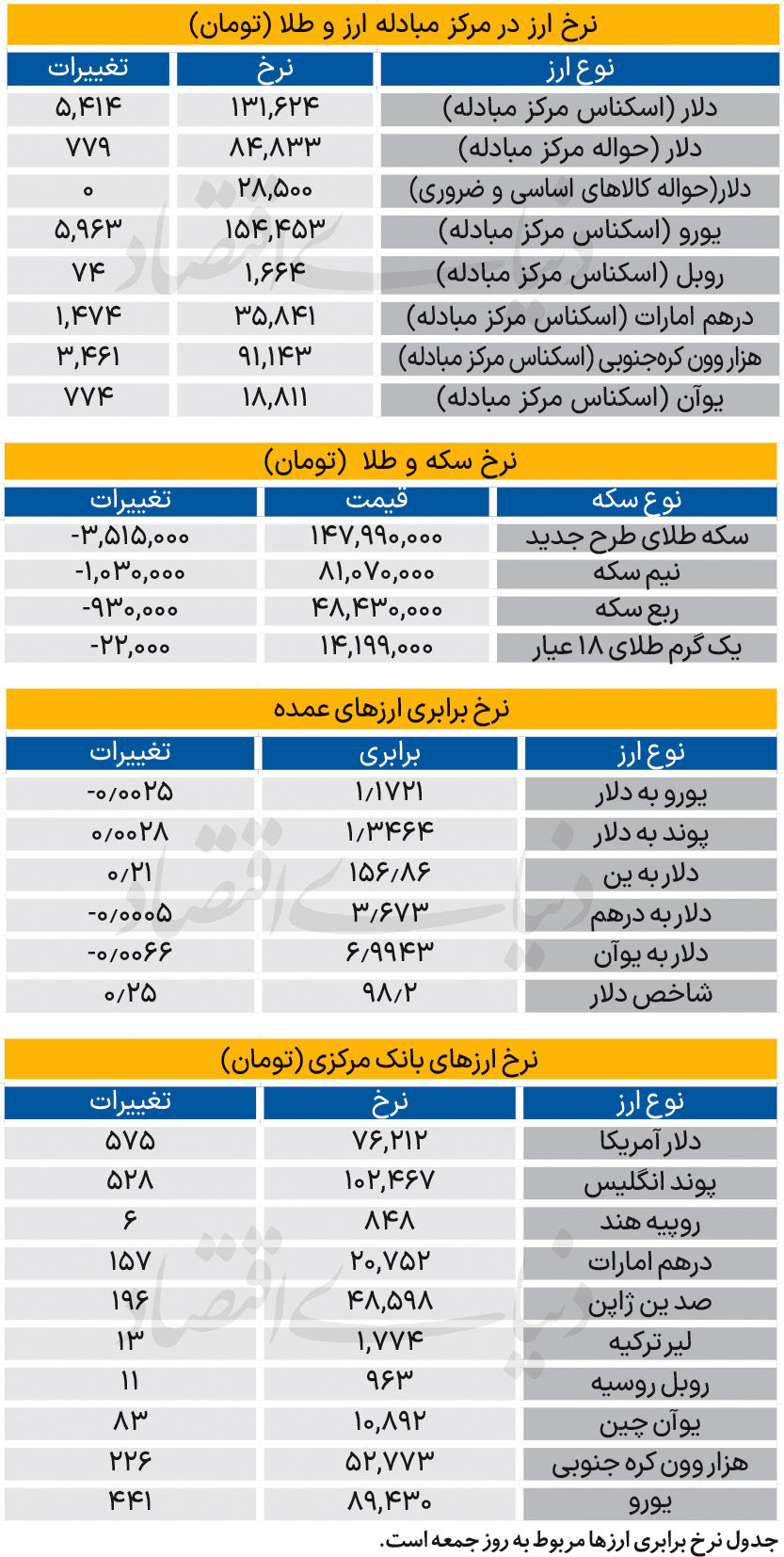 نرخ ارز در مرکز مبادله ارز و طلا (تومان)

| نوع ارز | نرخ | تغییرات |
|---|---|---|
| دلار (اسکناس مرکز مبادله) | ۱۳۱,۶۲۴ | ۵,۴۱۴ |
| دلار (حواله مرکز مبادله) | ۸۴,۸۳۳ | ۷۷۹ |
| دلار(حواله کالاهای اساسی و ضروری) | ۲۸,۵۰۰ | ۰ |
| یورو (اسکناس مرکز مبادله) | ۱۵۴,۴۵۳ | ۵,۹۶۳ |
| روبل (اسکناس مرکز مبادله) | ۱,۶۶۴ | ۷۴ |
| درهم امارات (اسکناس مرکز مبادله) | ۳۵,۸۴۱ | ۱,۴۷۴ |
| هزار وون کره‌جنوبی (اسکناس مرکز مبادله) | ۹۱,۱۴۳ | ۳,۴۶۱ |
| یوآن (اسکناس مرکز مبادله) | ۱۸,۸۱۱ | ۷۷۴ |

نرخ سکه و طلا (تومان)

| نوع سکه | قیمت | تغییرات |
|---|---|---|
| سکه طلای طرح جدید | ۱۴۷,۹۹۰,۰۰۰ | -۳,۵۱۵,۰۰۰ |
| نیم سکه | ۸۱,۰۷۰,۰۰۰ | -۱,۰۳۰,۰۰۰ |
| ربع سکه | ۴۸,۴۳۰,۰۰۰ | -۹۳۰,۰۰۰ |
| یک گرم طلای ۱۸ عیار | ۱۴,۱۹۹,۰۰۰ | -۲۲,۰۰۰ |

نرخ برابری ارزهای عمده

| نوع ارز | برابری | تغییرات |
|---|---|---|
| یورو به دلار | ۱/۱۷۲۱ | -۰/۰۰۲۵ |
| پوند به دلار | ۱/۳۴۶۴ | ۰/۰۰۲۸ |
| دلار به ین | ۱۵۶/۸۶ | ۰/۲۱ |
| دلار به درهم | ۳/۶۷۳ | -۰/۰۰۰۵ |
| دلار به یوآن | ۶/۹۹۴۳ | -۰/۰۰۶۶ |
| شاخص دلار | ۹۸/۲ | ۰/۲۵ |

نرخ ارزهای بانک مرکزی (تومان)

| نوع ارز | نرخ | تغییرات |
|---|---|---|
| دلار آمریکا | ۷۶,۲۱۲ | ۵۷۵ |
| پوند انگلیس | ۱۰۲,۴۶۷ | ۵۲۸ |
| روپیه هند | ۸۴۸ | ۶ |
| درهم امارات | ۲۰,۷۵۲ | ۱۵۷ |
| صد ین ژاپن | ۴۸,۵۹۸ | ۱۹۶ |
| لیر ترکیه | ۱,۷۷۴ | ۱۳ |
| روبل روسیه | ۹۶۳ | ۱۱ |
| یوآن چین | ۱۰,۸۹۲ | ۸۳ |
| هزار وون کره جنوبی | ۵۲,۷۷۳ | ۲۲۶ |
| یورو | ۸۹,۴۳۰ | ۴۴۱ |

جدول نرخ برابری ارزها مربوط به روز جمعه است.